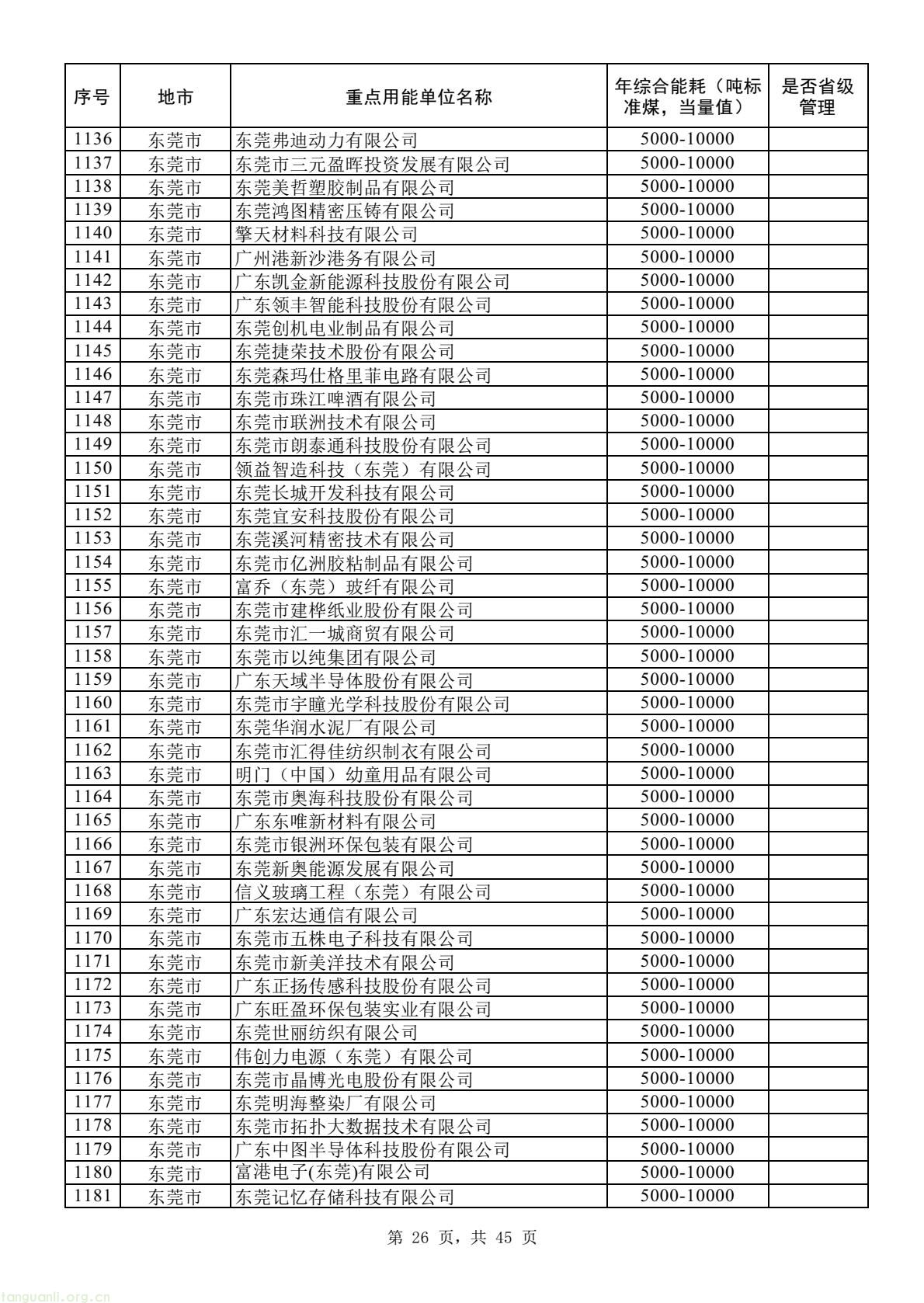 | 序号 | 地市 | 重点用能单位名称 | 年综合能耗（吨标准煤，当量值） | 是否省级管理 |
|---|---|---|---|---|
| 1136 | 东莞市 | 东莞弗迪动力有限公司 | 5000-10000 | |
| 1137 | 东莞市 | 东莞市三元盈晖投资发展有限公司 | 5000-10000 | |
| 1138 | 东莞市 | 东莞美哲塑胶制品有限公司 | 5000-10000 | |
| 1139 | 东莞市 | 东莞鸿图精密压铸有限公司 | 5000-10000 | |
| 1140 | 东莞市 | 擎天材料科技有限公司 | 5000-10000 | |
| 1141 | 东莞市 | 广州港新沙港务有限公司 | 5000-10000 | |
| 1142 | 东莞市 | 广东凯金新能源科技股份有限公司 | 5000-10000 | |
| 1143 | 东莞市 | 广东领丰智能科技股份有限公司 | 5000-10000 | |
| 1144 | 东莞市 | 东莞创机电业制品有限公司 | 5000-10000 | |
| 1145 | 东莞市 | 东莞捷荣技术股份有限公司 | 5000-10000 | |
| 1146 | 东莞市 | 东莞森玛仕格里菲电路有限公司 | 5000-10000 | |
| 1147 | 东莞市 | 东莞市珠江啤酒有限公司 | 5000-10000 | |
| 1148 | 东莞市 | 东莞市联洲技术有限公司 | 5000-10000 | |
| 1149 | 东莞市 | 东莞市朗泰通科技股份有限公司 | 5000-10000 | |
| 1150 | 东莞市 | 领益智造科技（东莞）有限公司 | 5000-10000 | |
| 1151 | 东莞市 | 东莞长城开发科技有限公司 | 5000-10000 | |
| 1152 | 东莞市 | 东莞宜安科技股份有限公司 | 5000-10000 | |
| 1153 | 东莞市 | 东莞溪河精密技术有限公司 | 5000-10000 | |
| 1154 | 东莞市 | 东莞市亿洲胶粘制品有限公司 | 5000-10000 | |
| 1155 | 东莞市 | 富乔（东莞）玻纤有限公司 | 5000-10000 | |
| 1156 | 东莞市 | 东莞市建桦纸业股份有限公司 | 5000-10000 | |
| 1157 | 东莞市 | 东莞市汇一城商贸有限公司 | 5000-10000 | |
| 1158 | 东莞市 | 东莞市以纯集团有限公司 | 5000-10000 | |
| 1159 | 东莞市 | 广东天域半导体股份有限公司 | 5000-10000 | |
| 1160 | 东莞市 | 东莞市宇瞳光学科技股份有限公司 | 5000-10000 | |
| 1161 | 东莞市 | 东莞华润水泥厂有限公司 | 5000-10000 | |
| 1162 | 东莞市 | 东莞市汇得佳纺织制衣有限公司 | 5000-10000 | |
| 1163 | 东莞市 | 明门（中国）幼童用品有限公司 | 5000-10000 | |
| 1164 | 东莞市 | 东莞市奥海科技股份有限公司 | 5000-10000 | |
| 1165 | 东莞市 | 广东东唯新材料有限公司 | 5000-10000 | |
| 1166 | 东莞市 | 东莞市银洲环保包装有限公司 | 5000-10000 | |
| 1167 | 东莞市 | 东莞新奥能源发展有限公司 | 5000-10000 | |
| 1168 | 东莞市 | 信义玻璃工程（东莞）有限公司 | 5000-10000 | |
| 1169 | 东莞市 | 广东宏达通信有限公司 | 5000-10000 | |
| 1170 | 东莞市 | 东莞市五株电子科技有限公司 | 5000-10000 | |
| 1171 | 东莞市 | 东莞市新美洋技术有限公司 | 5000-10000 | |
| 1172 | 东莞市 | 广东正扬传感科技股份有限公司 | 5000-10000 | |
| 1173 | 东莞市 | 广东旺盈环保包装实业有限公司 | 5000-10000 | |
| 1174 | 东莞市 | 东莞世丽纺织有限公司 | 5000-10000 | |
| 1175 | 东莞市 | 伟创力电源（东莞）有限公司 | 5000-10000 | |
| 1176 | 东莞市 | 东莞市晶博光电股份有限公司 | 5000-10000 | |
| 1177 | 东莞市 | 东莞明海整染厂有限公司 | 5000-10000 | |
| 1178 | 东莞市 | 东莞市拓扑大数据技术有限公司 | 5000-10000 | |
| 1179 | 东莞市 | 广东中图半导体科技股份有限公司 | 5000-10000 | |
| 1180 | 东莞市 | 富港电子(东莞)有限公司 | 5000-10000 | |
| 1181 | 东莞市 | 东莞记忆存储科技有限公司 | 5000-10000 | |

第 26 页，共 45 页

tanguanli.org.cn